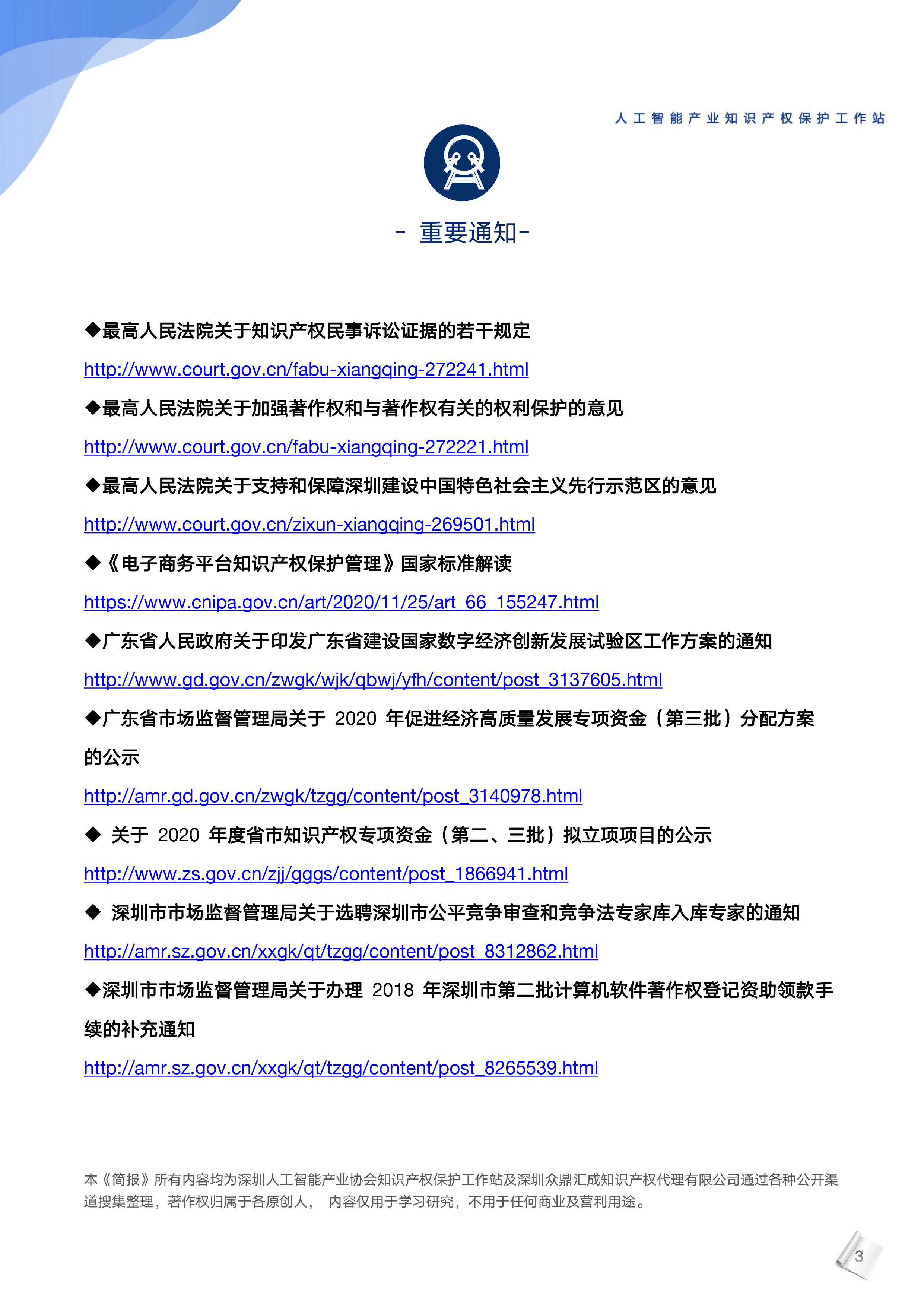 人工智能产业知识产权保护工作站

- 重要通知-

◆最高人民法院关于知识产权民事诉讼证据的若干规定

http://www.court.gov.cn/fabu-xiangqing-272241.html

◆最高人民法院关于加强著作权和与著作权有关的权利保护的意见

http://www.court.gov.cn/fabu-xiangqing-272221.html

◆最高人民法院关于支持和保障深圳建设中国特色社会主义先行示范区的意见

http://www.court.gov.cn/zixun-xiangqing-269501.html

◆《电子商务平台知识产权保护管理》国家标准解读

https://www.cnipa.gov.cn/art/2020/11/25/art_66_155247.html

◆广东省人民政府关于印发广东省建设国家数字经济创新发展试验区工作方案的通知

http://www.gd.gov.cn/zwgk/wjk/qbwj/yfh/content/post_3137605.html

◆广东省市场监督管理局关于 2020 年促进经济高质量发展专项资金（第三批）分配方案的公示

http://amr.gd.gov.cn/zwgk/tzgg/content/post_3140978.html

◆ 关于 2020 年度省市知识产权专项资金（第二、三批）拟立项项目的公示

http://www.zs.gov.cn/zjj/gggs/content/post_1866941.html

◆ 深圳市市场监督管理局关于选聘深圳市公平竞争审查和竞争法专家库入库专家的通知

http://amr.sz.gov.cn/xxgk/qt/tzgg/content/post_8312862.html

◆深圳市市场监督管理局关于办理 2018 年深圳市第二批计算机软件著作权登记资助领款手续的补充通知

http://amr.sz.gov.cn/xxgk/qt/tzgg/content/post_8265539.html

本《简报》所有内容均为深圳人工智能产业协会知识产权保护工作站及深圳众鼎汇成知识产权代理有限公司通过各种公开渠道搜集整理，著作权归属于各原创人， 内容仅用于学习研究，不用于任何商业及营利用途。

3